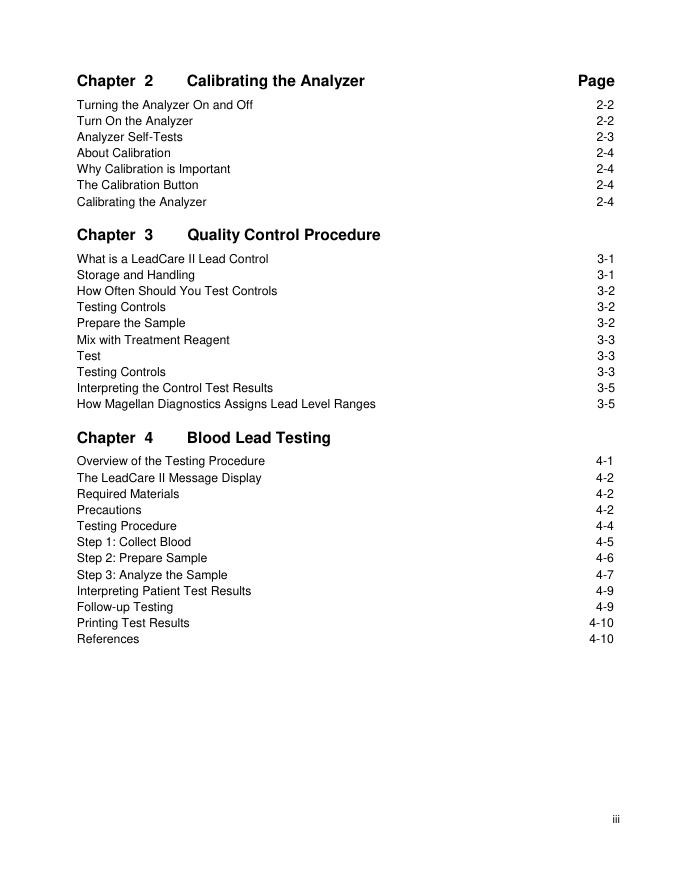 Chapter 2 Calibrating the Analyzer Page

Turning the Analyzer On and Off 2-2
Turn On the Analyzer 2-2
Analyzer Self-Tests 2-3
About Calibration 2-4
Why Calibration is Important 2-4
The Calibration Button 2-4
Calibrating the Analyzer 2-4

Chapter 3 Quality Control Procedure

What is a LeadCare II Lead Control 3-1
Storage and Handling 3-1
How Often Should You Test Controls 3-2
Testing Controls 3-2
Prepare the Sample 3-2
Mix with Treatment Reagent 3-3
Test 3-3
Testing Controls 3-3
Interpreting the Control Test Results 3-5
How Magellan Diagnostics Assigns Lead Level Ranges 3-5

Chapter 4 Blood Lead Testing

Overview of the Testing Procedure 4-1
The LeadCare II Message Display 4-2
Required Materials 4-2
Precautions 4-2
Testing Procedure 4-4
Step 1: Collect Blood 4-5
Step 2: Prepare Sample 4-6
Step 3: Analyze the Sample 4-7
Interpreting Patient Test Results 4-9
Follow-up Testing 4-9
Printing Test Results 4-10
References 4-10

iii